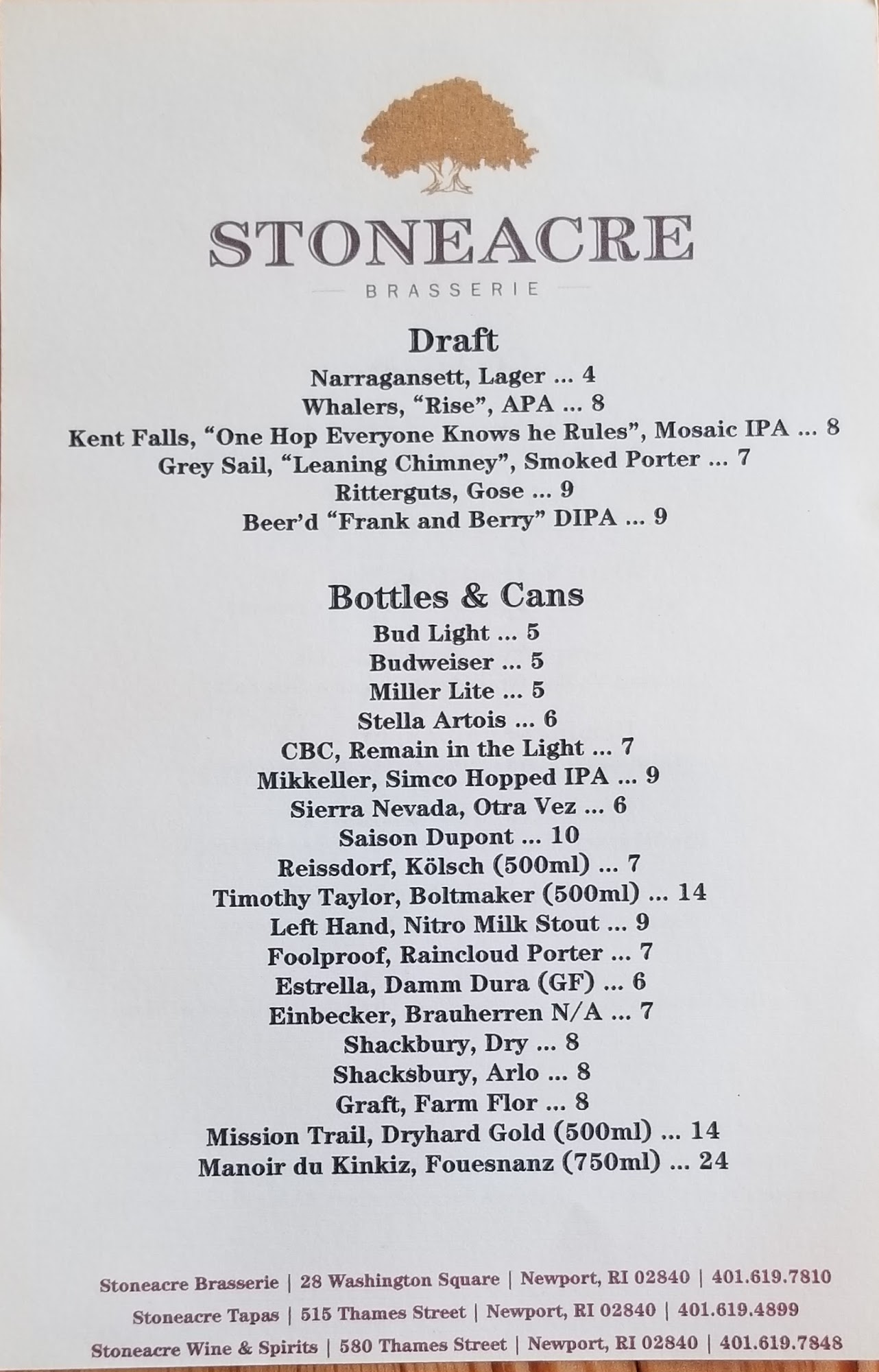 STONEACRE

BRASSERIE

Draft

Narragansett, Lager ... 4
Whalers, "Rise", APA ... 8
Kent Falls, "One Hop Everyone Knows he Rules", Mosaic IPA ... 8
Grey Sail, "Leaning Chimney", Smoked Porter ... 7
Ritterguts, Gose ... 9
Beer'd "Frank and Berry" DIPA ... 9

Bottles & Cans

Bud Light ... 5
Budweiser ... 5
Miller Lite ... 5
Stella Artois ... 6
CBC, Remain in the Light ... 7
Mikkeller, Simco Hopped IPA ... 9
Sierra Nevada, Otra Vez ... 6
Saison Dupont ... 10
Reissdorf, Kölsch (500ml) ... 7
Timothy Taylor, Boltmaker (500ml) ... 14
Left Hand, Nitro Milk Stout ... 9
Foolproof, Raincloud Porter ... 7
Estrella, Damm Dura (GF) ... 6
Einbecker, Brauherren N/A ... 7
Shackbury, Dry ... 8
Shacksbury, Arlo ... 8
Graft, Farm Flor ... 8
Mission Trail, Dryhard Gold (500ml) ... 14
Manoir du Kinkiz, Fouesnanz (750ml) ... 24

Stoneacre Brasserie | 28 Washington Square | Newport, RI 02840 | 401.619.7810
Stoneacre Tapas | 515 Thames Street | Newport, RI 02840 | 401.619.4899
Stoneacre Wine & Spirits | 580 Thames Street | Newport, RI 02840 | 401.619.7848